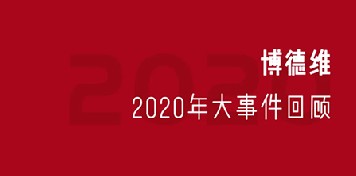 2020

博德维

2020年大事件回顾